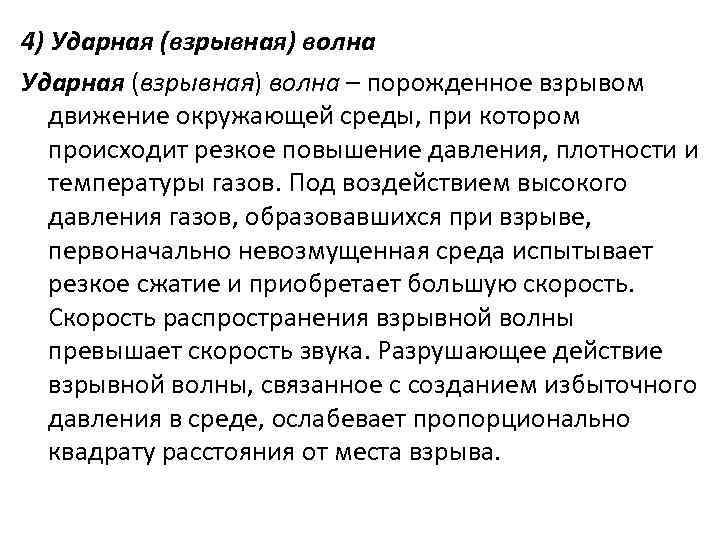 4) Ударная (взрывная) волна

Ударная (взрывная) волна – порожденное взрывом движение окружающей среды, при котором происходит резкое повышение давления, плотности и температуры газов. Под воздействием высокого давления газов, образовавшихся при взрыве, первоначально невозмущенная среда испытывает резкое сжатие и приобретает большую скорость. Скорость распространения взрывной волны превышает скорость звука. Разрушающее действие взрывной волны, связанное с созданием избыточного давления в среде, ослабевает пропорционально квадрату расстояния от места взрыва.